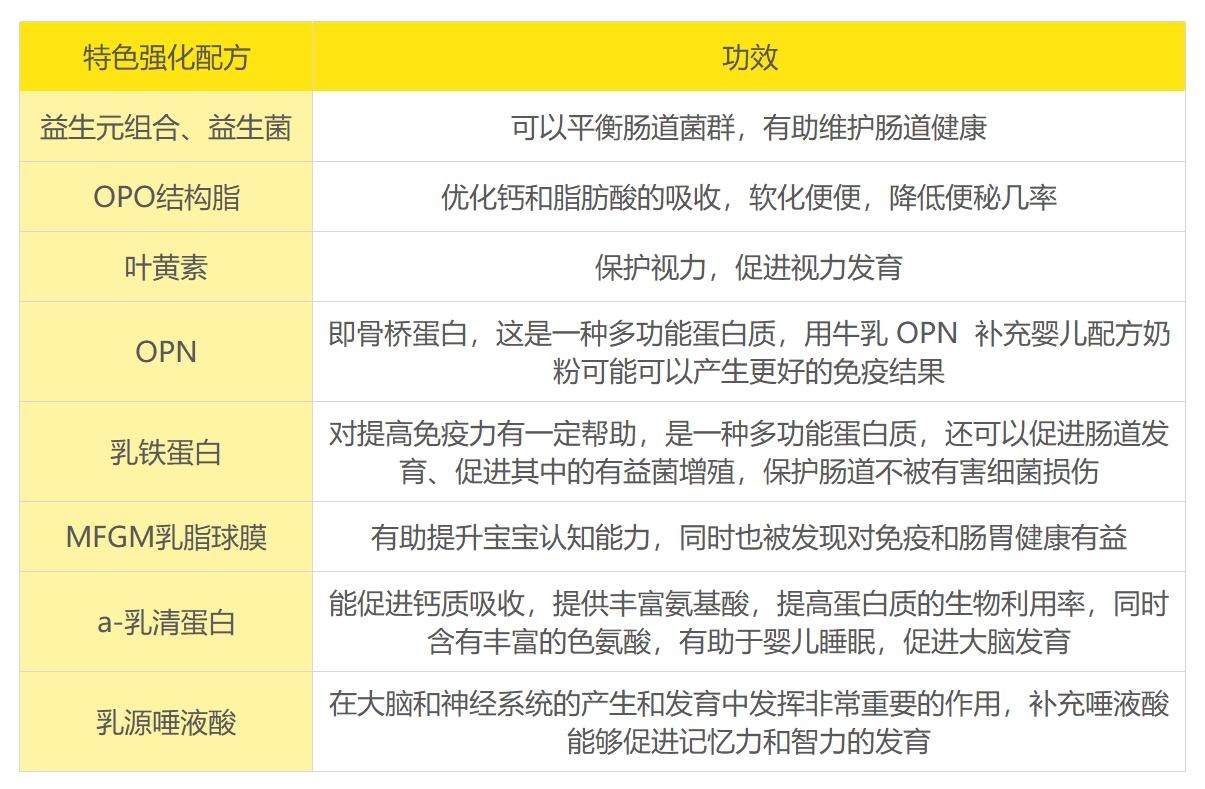 | 特色强化配方 | 功效 |
|---|---|
| 益生元组合、益生菌 | 可以平衡肠道菌群，有助维护肠道健康 |
| OPO结构脂 | 优化钙和脂肪酸的吸收，软化便便，降低便秘几率 |
| 叶黄素 | 保护视力，促进视力发育 |
| OPN | 即骨桥蛋白，这是一种多功能蛋白质，用牛乳 OPN 补充婴儿配方奶粉可能可以产生更好的免疫结果 |
| 乳铁蛋白 | 对提高免疫力有一定帮助，是一种多功能蛋白质，还可以促进肠道发育、促进其中的有益菌增殖，保护肠道不被有害细菌损伤 |
| MFGM乳脂球膜 | 有助提升宝宝认知能力，同时也被发现对免疫和肠胃健康有益 |
| a-乳清蛋白 | 能促进钙质吸收，提供丰富氨基酸，提高蛋白质的生物利用率，同时含有丰富的色氨酸，有助于婴儿睡眠，促进大脑发育 |
| 乳源唾液酸 | 在大脑和神经系统的产生和发育中发挥非常重要的作用，补充唾液酸能够促进记忆力和智力的发育 |